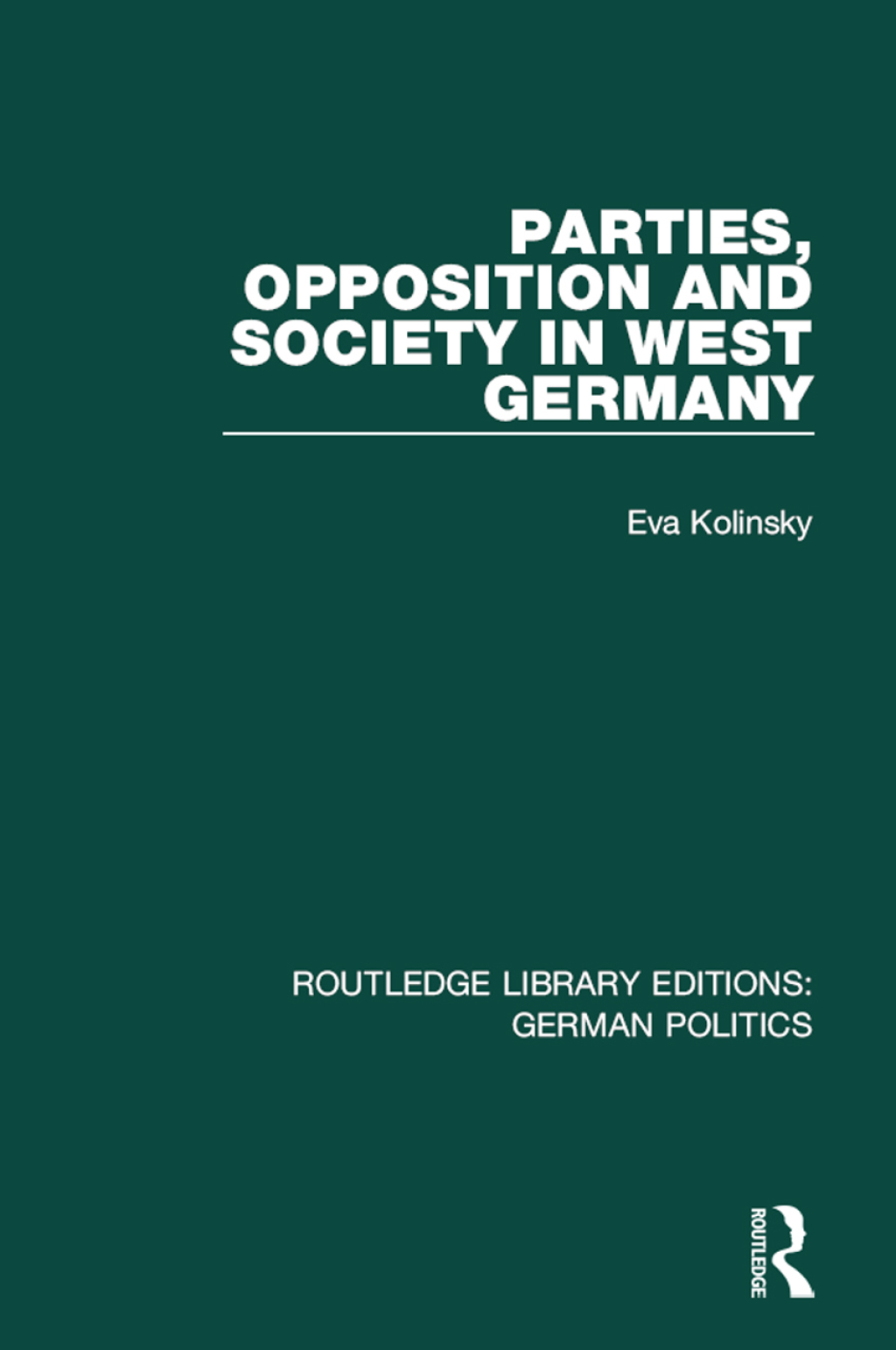 PARTIES, OPPOSITION AND SOCIETY IN WEST GERMANY

Eva Kolinsky

ROUTLEDGE LIBRARY EDITIONS: GERMAN POLITICS

ROUTLEDGE